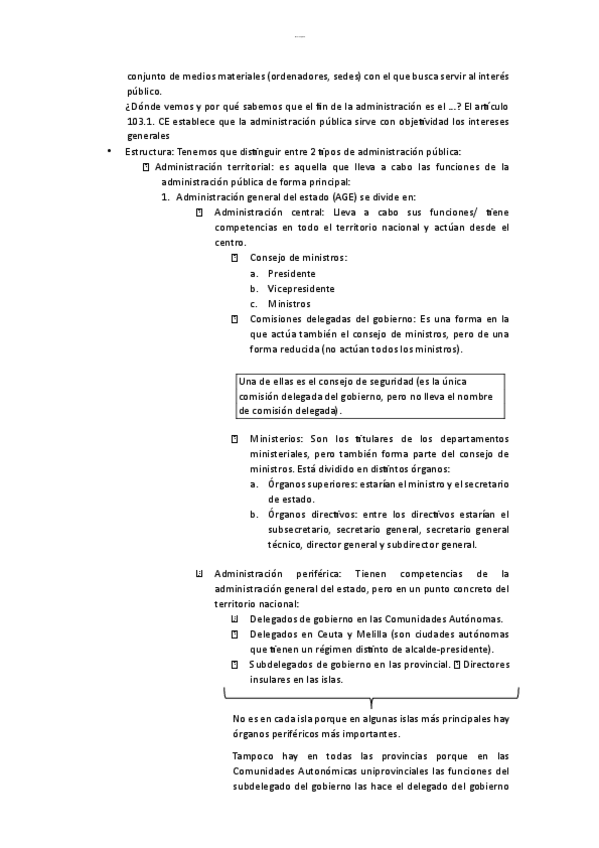 conjunto de medios materiales (ordenadores, sedes) con el que busca servir al interés público.
¿Dónde vemos y por qué sabemos que el fin de la administración es el …? El artículo 103.1. CE establece que la administración pública sirve con objetividad los intereses generales

• Estructura: Tenemos que distinguir entre 2 tipos de administración pública:
 Administración territorial: es aquella que lleva a cabo las funciones de la administración pública de forma principal:
1. Administración general del estado (AGE) se divide en:
 Administración central: Lleva a cabo sus funciones/ tiene competencias en todo el territorio nacional y actúan desde el centro.
 Consejo de ministros:
a. Presidente
b. Vicepresidente
c. Ministros
 Comisiones delegadas del gobierno: Es una forma en la que actúa también el consejo de ministros, pero de una forma reducida (no actúan todos los ministros).

Una de ellas es el consejo de seguridad (es la única comisión delegada del gobierno, pero no lleva el nombre de comisión delegada).

 Ministerios: Son los titulares de los departamentos ministeriales, pero también forma parte del consejo de ministros. Está dividido en distintos órganos:
a. Órganos superiores: estarían el ministro y el secretario de estado.
b. Órganos directivos: entre los directivos estarían el subsecretario, secretario general, secretario general técnico, director general y subdirector general.

 Administración periférica: Tienen competencias de la administración general del estado, pero en un punto concreto del territorio nacional:
 Delegados de gobierno en las Comunidades Autónomas.
 Delegados en Ceuta y Melilla (son ciudades autónomas que tienen un régimen distinto de alcalde-presidente).
 Subdelegados de gobierno en las provincial.  Directores insulares en las islas.

No es en cada isla porque en algunas islas más principales hay órganos periféricos más importantes.

Tampoco hay en todas las provincias porque en las Comunidades Autonómicas uniprovinciales las funciones del subdelegado del gobierno las hace el delegado del gobierno